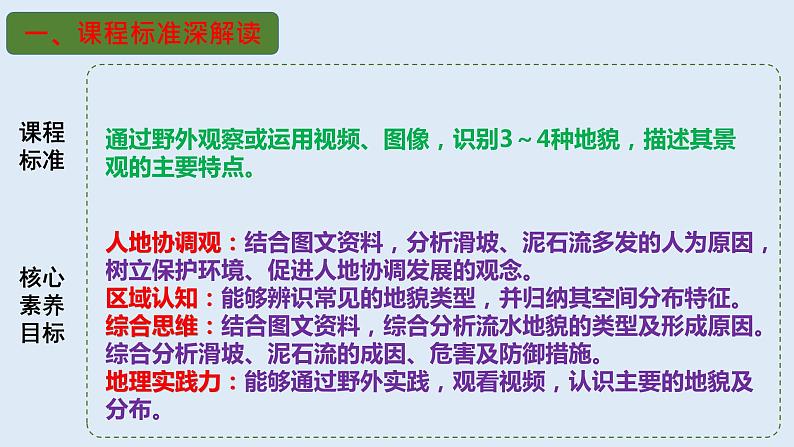 一、课程标准深解读

课程标准

通过野外观察或运用视频、图像，识别3～4种地貌，描述其景观的主要特点。

核心素养目标

人地协调观：结合图文资料，分析滑坡、泥石流多发的人为原因，树立保护环境、促进人地协调发展的观念。
区域认知：能够辨识常见的地貌类型，并归纳其空间分布特征。
综合思维：结合图文资料，综合分析流水地貌的类型及形成原因。综合分析滑坡、泥石流的成因、危害及防御措施。
地理实践力：能够通过野外实践，观看视频，认识主要的地貌及分布。